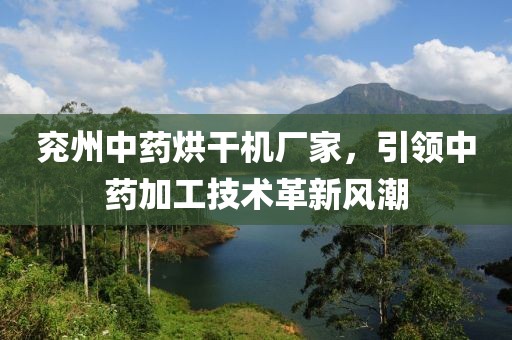 兖州中药烘干机厂家，引领中药加工技术革新风潮